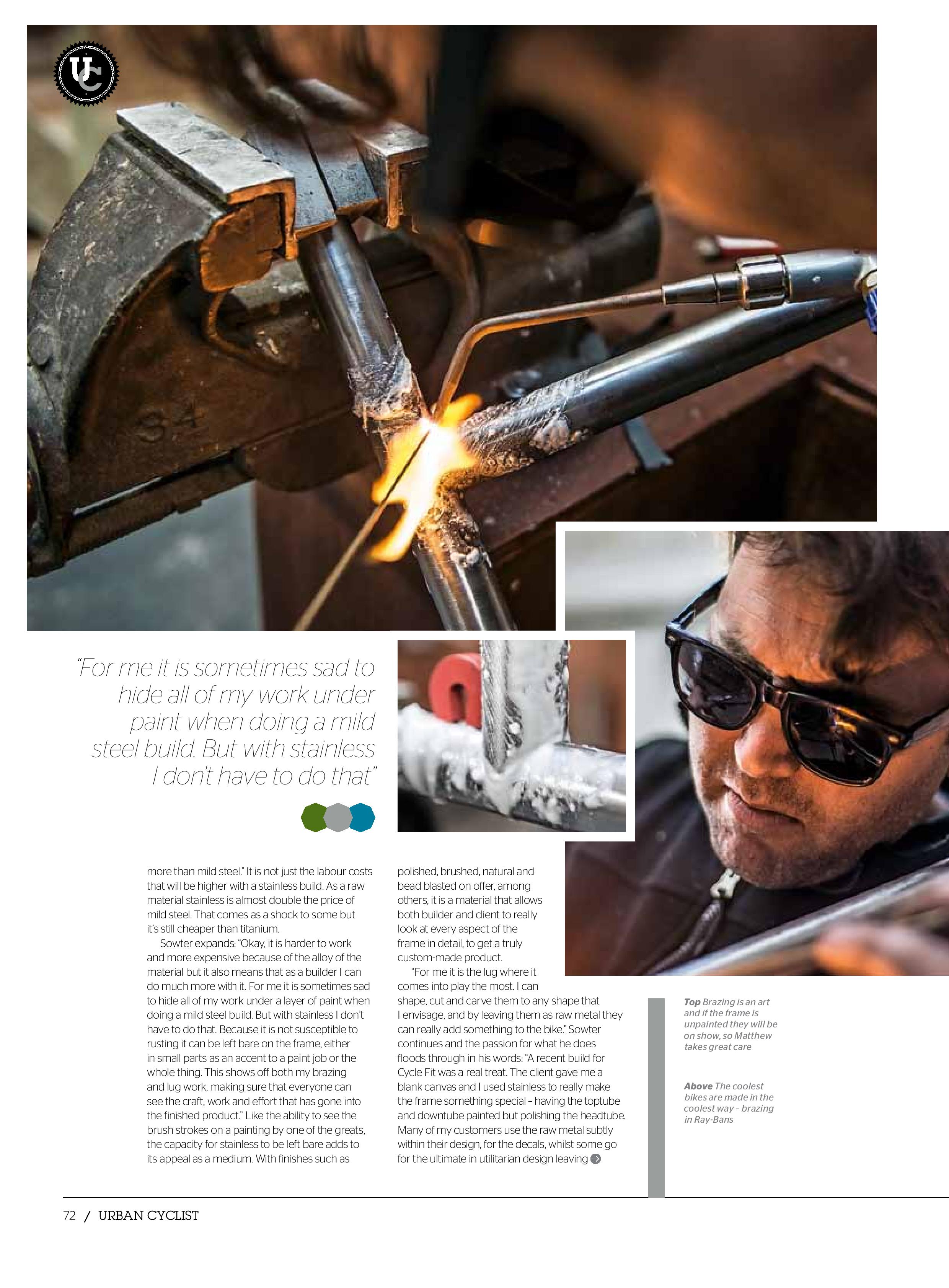 UC

"For me it is sometimes sad to hide all of my work under paint when doing a mild steel build. But with stainless I don't have to do that"

more than mild steel." It is not just the labour costs that will be higher with a stainless build. As a raw material stainless is almost double the price of mild steel. That comes as a shock to some but it's still cheaper than titanium.

Sowter expands: "Okay, it is harder to work and more expensive because of the alloy of the material but it also means that as a builder I can do much more with it. For me it is sometimes sad to hide all of my work under a layer of paint when doing a mild steel build. But with stainless I don't have to do that. Because it is not susceptible to rusting it can be left bare on the frame, either in small parts as an accent to a paint job or the whole thing. This shows off both my brazing and lug work, making sure that everyone can see the craft, work and effort that has gone into the finished product." Like the ability to see the brush strokes on a painting by one of the greats, the capacity for stainless to be left bare adds to its appeal as a medium. With finishes such as polished, brushed, natural and bead blasted on offer, among others, it is a material that allows both builder and client to really look at every aspect of the frame in detail, to get a truly custom-made product.

"For me it is the lug where it comes into play the most. I can shape, cut and carve them to any shape that I envisage, and by leaving them as raw metal they can really add something to the bike." Sowter continues and the passion for what he does floods through in his words: "A recent build for Cycle Fit was a real treat. The client gave me a blank canvas and I used stainless to really make the frame something special – having the toptube and downtube painted but polishing the headtube. Many of my customers use the raw metal subtly within their design, for the decals, whilst some go for the ultimate in utilitarian design leaving

Top Brazing is an art and if the frame is unpainted they will be on show, so Matthew takes great care

Above The coolest bikes are made in the coolest way – brazing in Ray-Bans

72 / URBAN CYCLIST